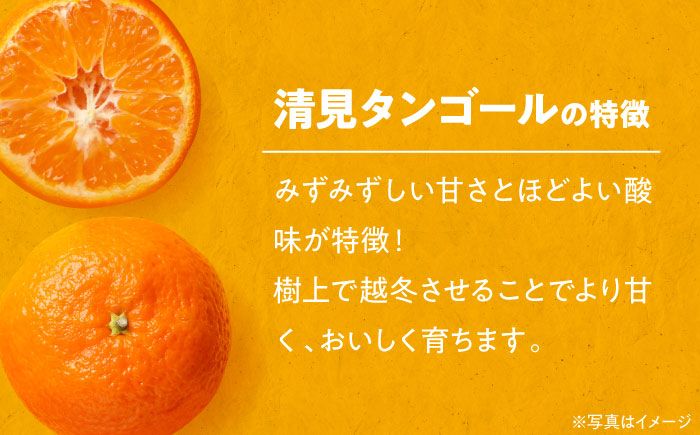 清見タンゴールの特徴

みずみずしい甘さとほどよい酸味が特徴！
樹上で越冬させることでより甘く、おいしく育ちます。

※写真はイメージ